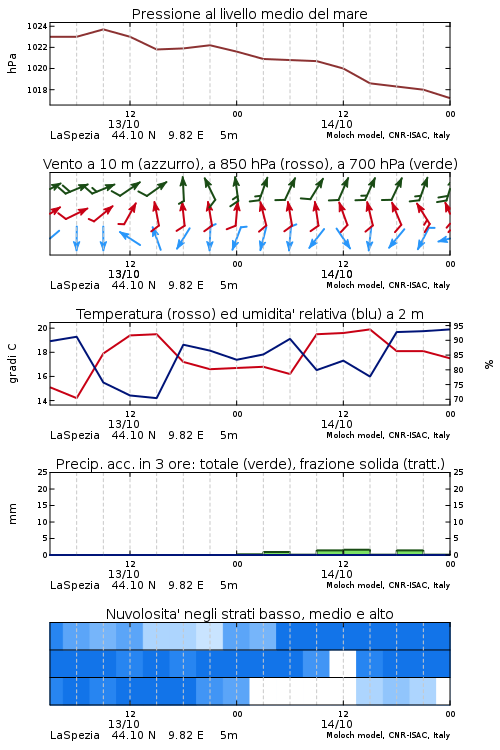 Pressione al livello medio del mare

hPa

1024
1022
1020
1018

12
13/10
00
12
14/10
00

LaSpezia 44.10 N 9.82 E 5m
Moloch model, CNR-ISAC, Italy

Vento a 10 m (azzurro), a 850 hPa (rosso), a 700 hPa (verde)

12
13/10
00
12
14/10
00

LaSpezia 44.10 N 9.82 E 5m
Moloch model, CNR-ISAC, Italy

Temperatura (rosso) ed umidita' relativa (blu) a 2 m

gradi C

20
18
16
14

95
90
85
80
75
70

%

12
13/10
00
12
14/10
00

LaSpezia 44.10 N 9.82 E 5m
Moloch model, CNR-ISAC, Italy

Precip. acc. in 3 ore: totale (verde), frazione solida (tratt.)

mm

25
20
15
10
5
0

25
20
15
10
5
0

12
13/10
00
12
14/10
00

LaSpezia 44.10 N 9.82 E 5m
Moloch model, CNR-ISAC, Italy

Nuvolosita' negli strati basso, medio e alto

12
13/10
00
12
14/10
00

LaSpezia 44.10 N 9.82 E 5m
Moloch model, CNR-ISAC, Italy